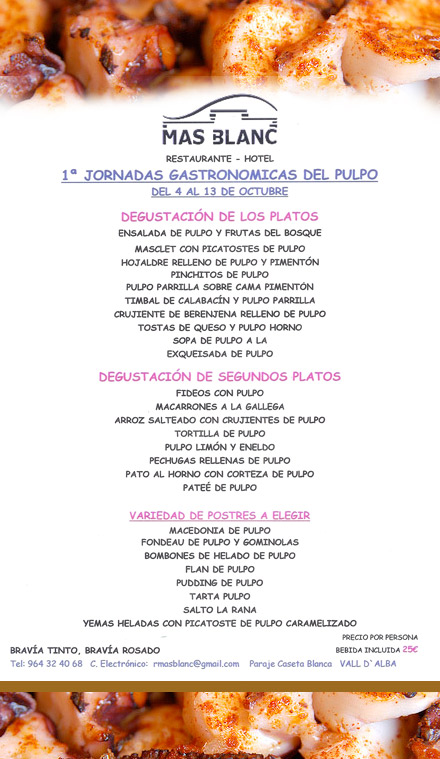 MAS BLANC

RESTAURANTE - HOTEL

1ª JORNADAS GASTRONOMICAS DEL PULPO

DEL 4 AL 13 DE OCTUBRE

DEGUSTACIÓN DE LOS PLATOS

ENSALADA DE PULPO Y FRUTAS DEL BOSQUE
MASCLET CON PICATOSTES DE PULPO
HOJALDRE RELLENO DE PULPO Y PIMENTÓN
PINCHITOS DE PULPO
PULPO PARRILLA SOBRE CAMA PIMENTÓN
TIMBAL DE CALABACÍN Y PULPO PARRILLA
CRUJIENTE DE BERENJENA RELLENO DE PULPO
TOSTAS DE QUESO Y PULPO HORNO
SOPA DE PULPO A LA
EXQUEISADA DE PULPO

DEGUSTACIÓN DE SEGUNDOS PLATOS

FIDEOS CON PULPO
MACARRONES A LA GALLEGA
ARROZ SALTEADO CON CRUJIENTES DE PULPO
TORTILLA DE PULPO
PULPO LIMÓN Y ENELDO
PECHUGAS RELLENAS DE PULPO
PATO AL HORNO CON CORTEZA DE PULPO
PATEÉ DE PULPO

VARIEDAD DE POSTRES A ELEGIR

MACEDONIA DE PULPO
FONDEAU DE PULPO Y GOMINOLAS
BOMBONES DE HELADO DE PULPO
FLAN DE PULPO
PUDDING DE PULPO
TARTA PULPO
SALTO LA RANA
YEMAS HELADAS CON PICATOSTE DE PULPO CARAMELIZADO

PRECIO POR PERSONA
BRAVÍA TINTO, BRAVÍA ROSADO
BEBIDA INCLUIDA 25€

Tel: 964 32 40 68 C. Electrónico: rmasblanc@gmail.com Paraje Caseta Blanca VALL D`ALBA